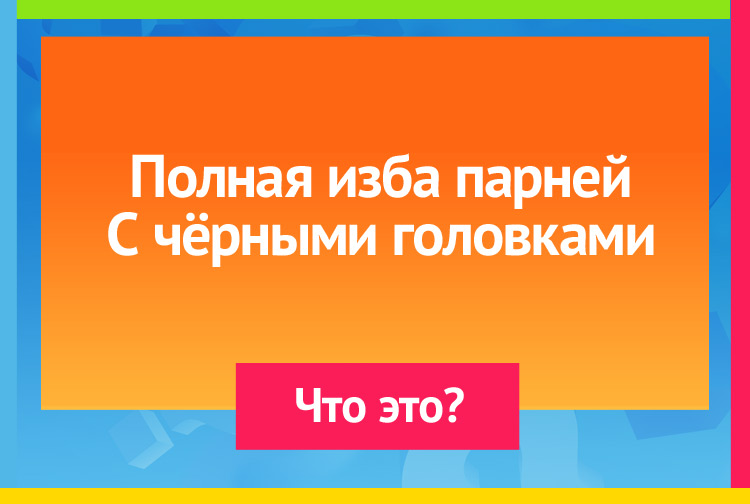 Полная изба парней
С чёрными головками

Что это?